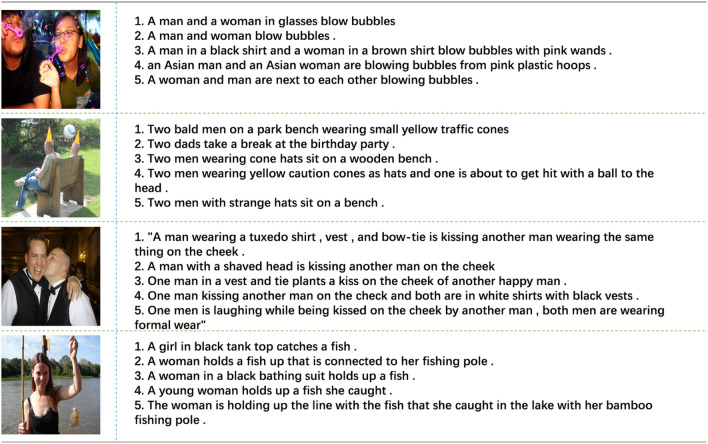 1. A man and a woman in glasses blow bubbles
2. A man and woman blow bubbles .
3. A man in a black shirt and a woman in a brown shirt blow bubbles with pink wands .
4. an Asian man and an Asian woman are blowing bubbles from pink plastic hoops .
5. A woman and man are next to each other blowing bubbles .

1. Two bald men on a park bench wearing small yellow traffic cones
2. Two dads take a break at the birthday party .
3. Two men wearing cone hats sit on a wooden bench .
4. Two men wearing yellow caution cones as hats and one is about to get hit with a ball to the head .
5. Two men with strange hats sit on a bench .

1. "A man wearing a tuxedo shirt , vest , and bow-tie is kissing another man wearing the same thing on the cheek .
2. A man with a shaved head is kissing another man on the cheek
3. One man in a vest and tie plants a kiss on the cheek of another happy man .
4. One man kissing another man on the check and both are in white shirts with black vests .
5. One men is laughing while being kissed on the cheek by another man , both men are wearing formal wear"

1. A girl in black tank top catches a fish .
2. A woman holds a fish up that is connected to her fishing pole .
3. A woman in a black bathing suit holds up a fish .
4. A young woman holds up a fish she caught .
5. The woman is holding up the line with the fish that she caught in the lake with her bamboo fishing pole .